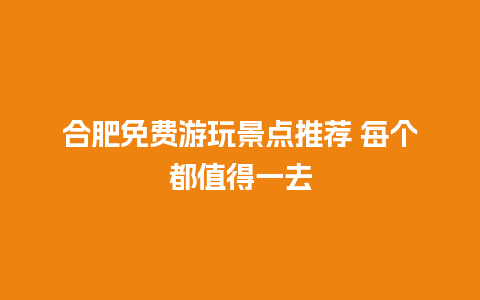 合肥免费游玩景点推荐 每个都值得一去